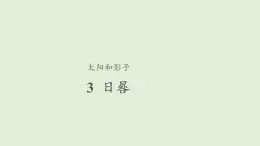 太阳和影子

3 日晷